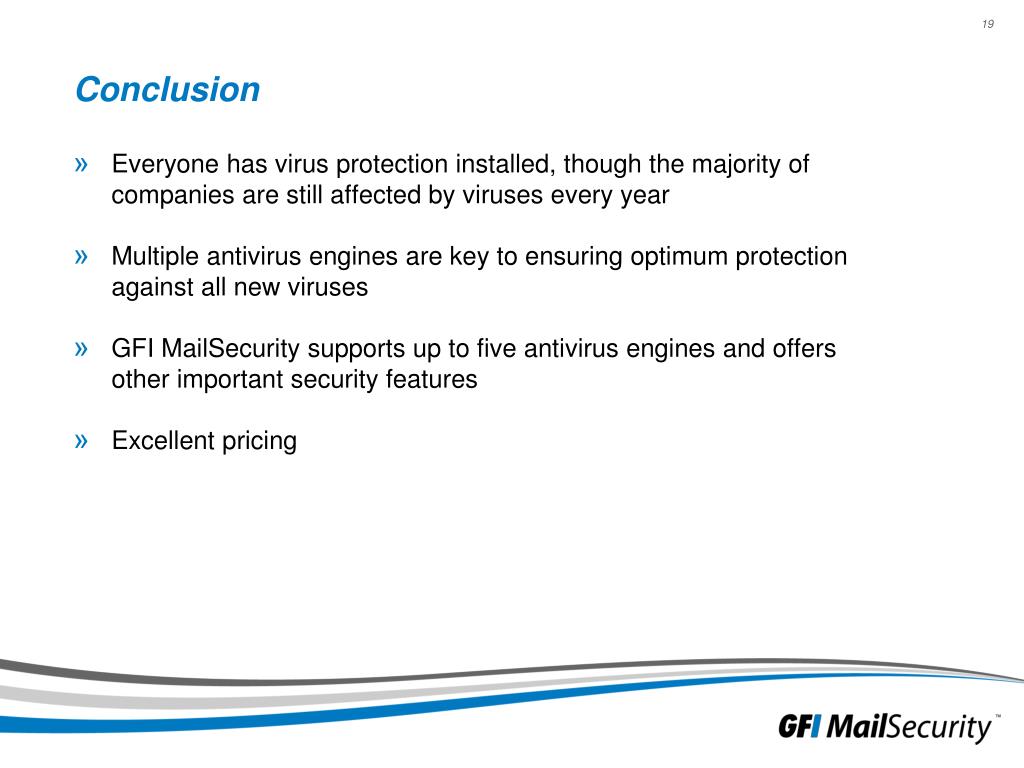 19

Conclusion

» Everyone has virus protection installed, though the majority of companies are still affected by viruses every year

» Multiple antivirus engines are key to ensuring optimum protection against all new viruses

» GFI MailSecurity supports up to five antivirus engines and offers other important security features

» Excellent pricing

GFI MailSecurity™